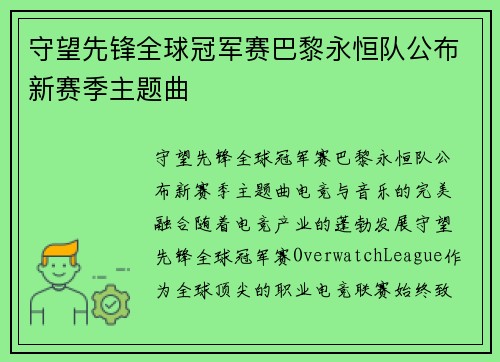 守望先锋全球冠军赛巴黎永恒队公布新赛季主题曲

守望先锋全球冠军赛巴黎永恒队公布新赛季主题曲电竞与音乐的完美融合随着电竞产业的蓬勃发展守望先锋全球冠军赛OverwatchLeague作为全球顶尖的职业电竞联赛始终致